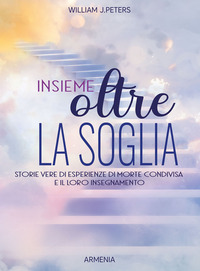 WILLIAM J.PETERS

INSIEME oltre LA SOGLIA

STORIE VERE DI ESPERIENZE DI MORTE CONDIVISA E IL LORO INSEGNAMENTO

ARMENIA